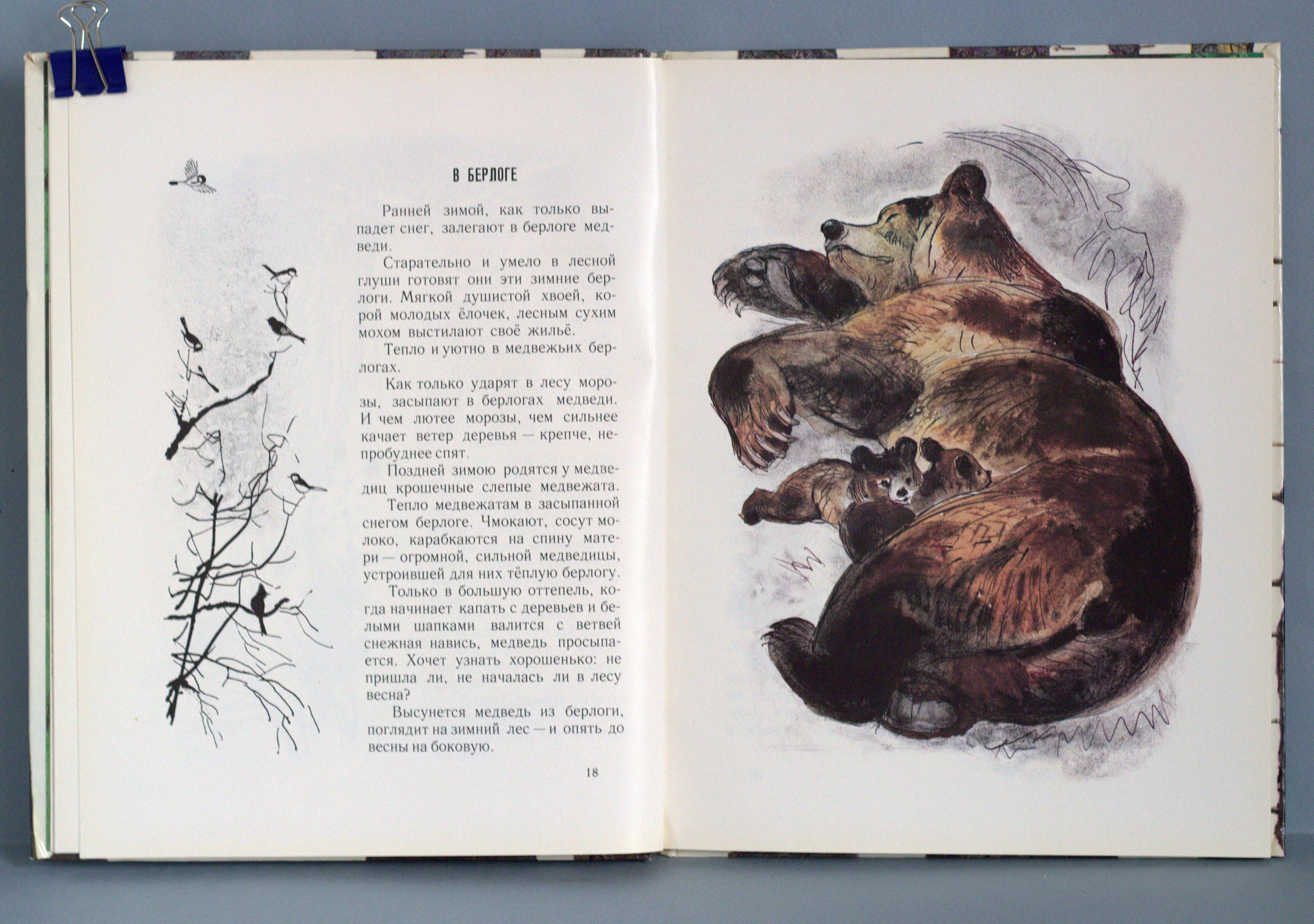 В БЕРЛОГЕ

Ранней зимой, как только выпадет снег, залегают в берлоге медведи.

Старательно и умело в лесной глуши готовят они эти зимние берлоги. Мягкой душистой хвоей, корой молодых ёлочек, лесным сухим мохом выстилают своё жильё.

Тепло и уютно в медвежьих берлогах.

Как только ударят в лесу морозы, засыпают в берлогах медведи. И чем лютее морозы, чем сильнее качает ветер деревья — крепче, непробуднее спят.

Поздней зимою родятся у медведиц крошечные слепые медвежата.

Тепло медвежатам в засыпанной снегом берлоге. Чмокают, сосут молоко, карабкаются на спину матери — огромной, сильной медведицы, устроившей для них тёплую берлогу.

Только в большую оттепель, когда начинает капать с деревьев и белыми шапками валится с ветвей снежная навись, медведь просыпается. Хочет узнать хорошенько: не пришла ли, не началась ли в лесу весна?

Высунется медведь из берлоги, поглядит на зимний лес — и опять до весны на боковую.

18